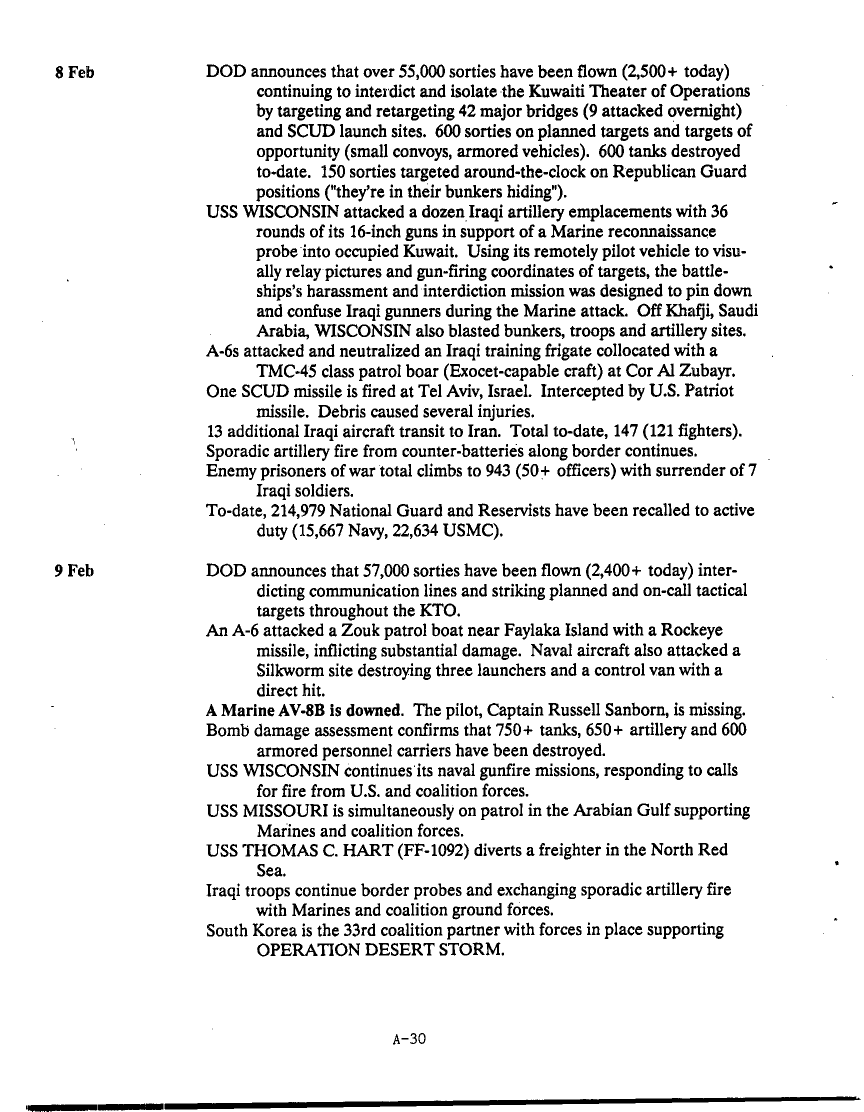 8 Feb

DOD announces that over 55,000 sorties have been flown (2,500+ today) continuing to interdict and isolate the Kuwaiti Theater of Operations by targeting and retargeting 42 major bridges (9 attacked overnight) and SCUD launch sites. 600 sorties on planned targets and targets of opportunity (small convoys, armored vehicles). 600 tanks destroyed to-date. 150 sorties targeted around-the-clock on Republican Guard positions ("they're in their bunkers hiding").

USS WISCONSIN attacked a dozen Iraqi artillery emplacements with 36 rounds of its 16-inch guns in support of a Marine reconnaissance probe into occupied Kuwait. Using its remotely pilot vehicle to visually relay pictures and gun-firing coordinates of targets, the battleships's harassment and interdiction mission was designed to pin down and confuse Iraqi gunners during the Marine attack. Off Khafji, Saudi Arabia, WISCONSIN also blasted bunkers, troops and artillery sites.

A-6s attacked and neutralized an Iraqi training frigate collocated with a TMC-45 class patrol boar (Exocet-capable craft) at Cor Al Zubayr.

One SCUD missile is fired at Tel Aviv, Israel. Intercepted by U.S. Patriot missile. Debris caused several injuries.

13 additional Iraqi aircraft transit to Iran. Total to-date, 147 (121 fighters).

Sporadic artillery fire from counter-batteries along border continues.

Enemy prisoners of war total climbs to 943 (50+ officers) with surrender of 7 Iraqi soldiers.

To-date, 214,979 National Guard and Reservists have been recalled to active duty (15,667 Navy, 22,634 USMC).

9 Feb

DOD announces that 57,000 sorties have been flown (2,400+ today) interdicting communication lines and striking planned and on-call tactical targets throughout the KTO.

An A-6 attacked a Zouk patrol boat near Faylaka Island with a Rockeye missile, inflicting substantial damage. Naval aircraft also attacked a Silkworm site destroying three launchers and a control van with a direct hit.

A Marine AV-8B is downed. The pilot, Captain Russell Sanborn, is missing.

Bomb damage assessment confirms that 750+ tanks, 650+ artillery and 600 armored personnel carriers have been destroyed.

USS WISCONSIN continues its naval gunfire missions, responding to calls for fire from U.S. and coalition forces.

USS MISSOURI is simultaneously on patrol in the Arabian Gulf supporting Marines and coalition forces.

USS THOMAS C. HART (FF-1092) diverts a freighter in the North Red Sea.

Iraqi troops continue border probes and exchanging sporadic artillery fire with Marines and coalition ground forces.

South Korea is the 33rd coalition partner with forces in place supporting OPERATION DESERT STORM.

A-30